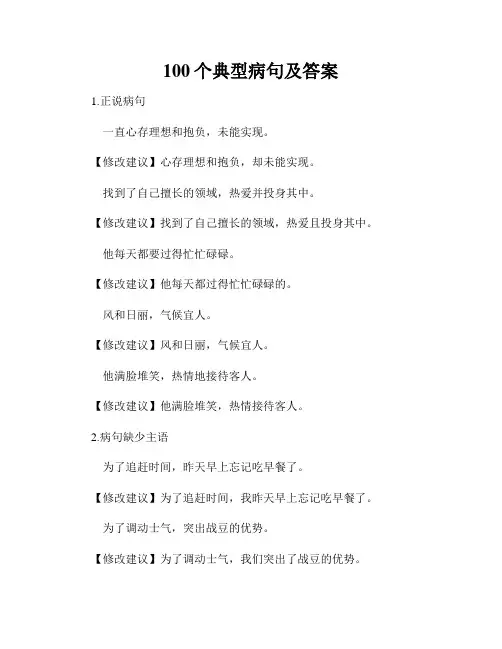 100个典型病句及答案

1.正说病句

一直心存理想和抱负，未能实现。

【修改建议】心存理想和抱负，却未能实现。

找到了自己擅长的领域，热爱并投身其中。

【修改建议】找到了自己擅长的领域，热爱且投身其中。

他每天都要过得忙忙碌碌。

【修改建议】他每天都过得忙忙碌碌的。

风和日丽，气候宜人。

【修改建议】风和日丽，气候宜人。

他满脸堆笑，热情地接待客人。

【修改建议】他满脸堆笑，热情接待客人。

2.病句缺少主语

为了追赶时间，昨天早上忘记吃早餐了。

【修改建议】为了追赶时间，我昨天早上忘记吃早餐了。

为了调动士气，突出战豆的优势。

【修改建议】为了调动士气，我们突出了战豆的优势。